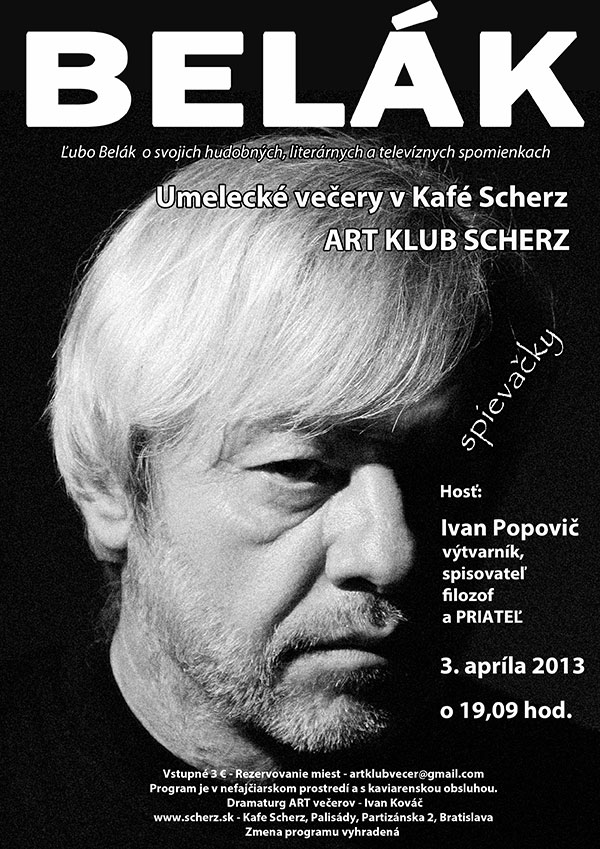 BELÁK

Ľubo Belák o svojich hudobných, literárnych a televíznych spomienkach

Umelecké večery v Kafé Scherz
ART KLUB SCHERZ

spievačky

Hosť:
Ivan Popovič
výtvarník,
spisovateľ
filozof
a PRIATEĽ

3. apríla 2013
o 19,09 hod.

Vstupné 3 € - Rezervovanie miest - artklubvecer@gmail.com
Program je v nefajčiarskom prostredí a s kaviarenskou obsluhou.
Dramaturg ART večerov - Ivan Kováč
www.scherz.sk - Kafe Scherz, Palisády, Partizánska 2, Bratislava
Zmena programu vyhradená